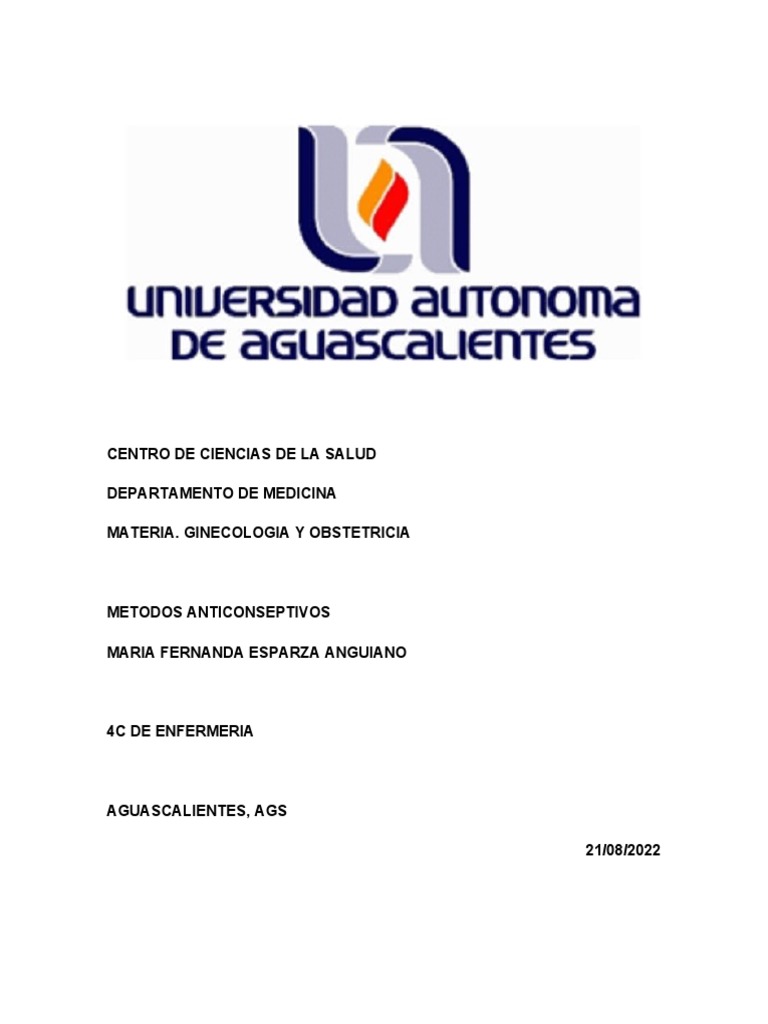 UNIVERSIDAD AUTONOMA DE AGUASCALIENTES

CENTRO DE CIENCIAS DE LA SALUD

DEPARTAMENTO DE MEDICINA

MATERIA. GINECOLOGIA Y OBSTETRICIA

METODOS ANTICONSEPTIVOS

MARIA FERNANDA ESPARZA ANGUIANO

4C DE ENFERMERIA

AGUASCALIENTES, AGS

21/08/2022